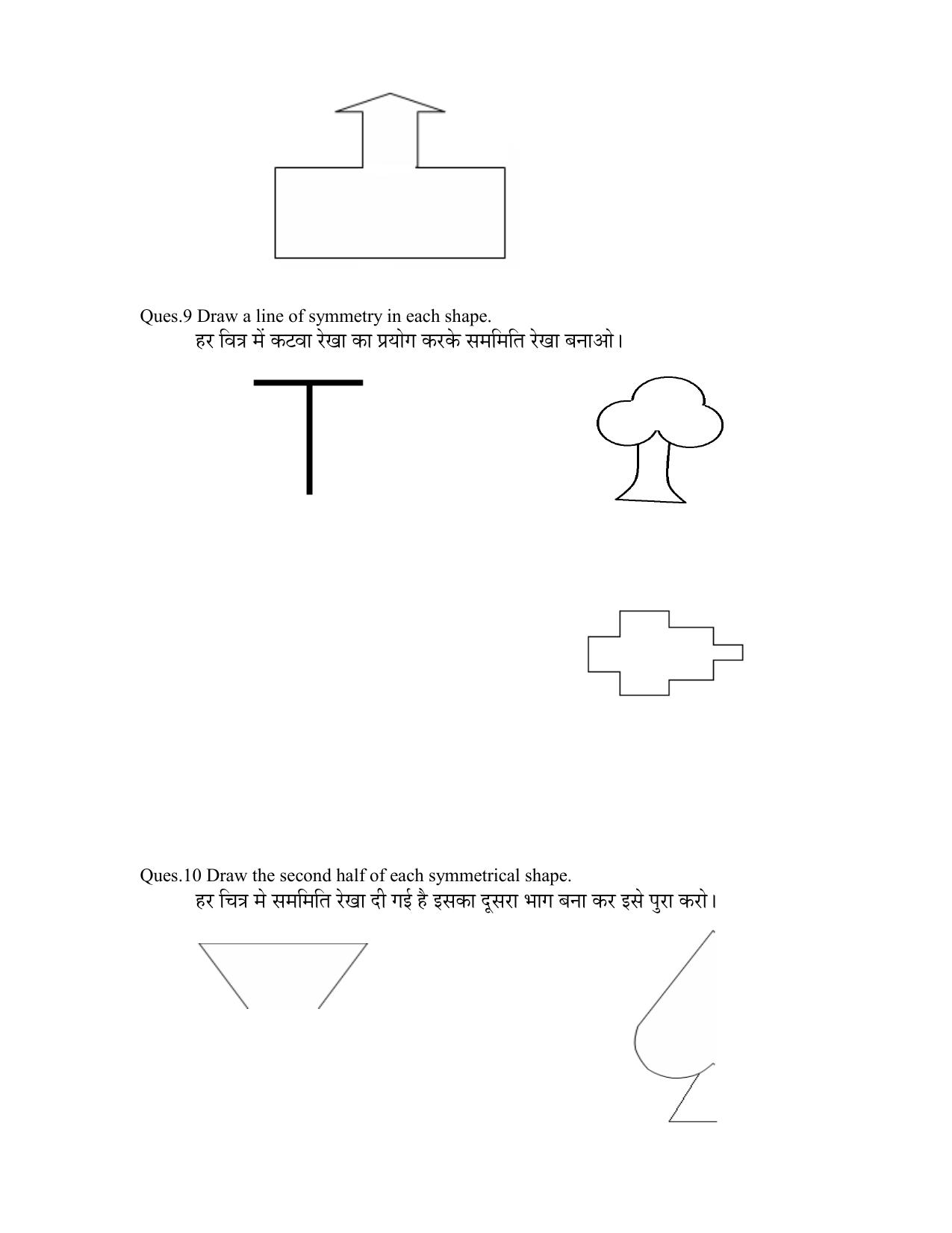 Ques.9 Draw a line of symmetry in each shape.
हर वित्र में कटवा रेखा का प्रयोग करके सममिति रेखा बनाओ।

Ques.10 Draw the second half of each symmetrical shape.
हर चित्र मे सममिति रेखा दी गई है इसका दूसरा भाग बना कर इसे पुरा करो।